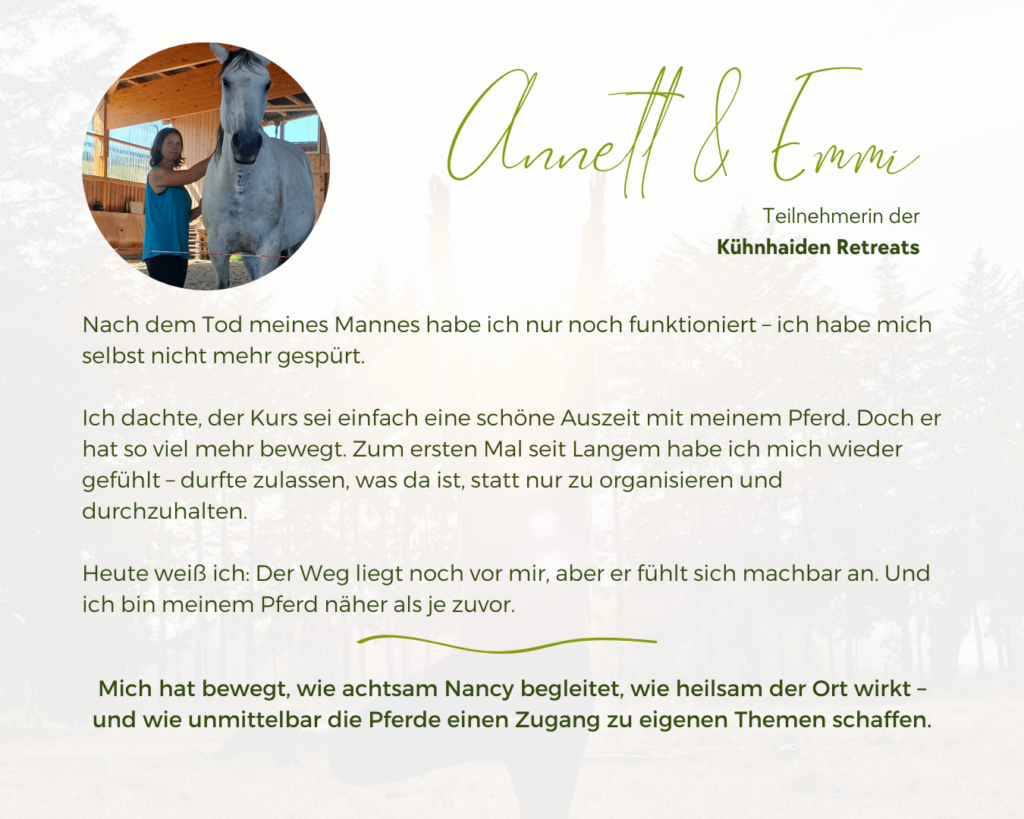 Annett & Emmi

Teilnehmerin der
Kühnhaiden Retreats

Nach dem Tod meines Mannes habe ich nur noch funktioniert – ich habe mich selbst nicht mehr gespürt.

Ich dachte, der Kurs sei einfach eine schöne Auszeit mit meinem Pferd. Doch er hat so viel mehr bewegt. Zum ersten Mal seit Langem habe ich mich wieder gefühlt – durfte zulassen, was da ist, statt nur zu organisieren und durchzuhalten.

Heute weiß ich: Der Weg liegt noch vor mir, aber er fühlt sich machbar an. Und ich bin meinem Pferd näher als je zuvor.

Mich hat bewegt, wie achtsam Nancy begleitet, wie heilsam der Ort wirkt – und wie unmittelbar die Pferde einen Zugang zu eigenen Themen schaffen.